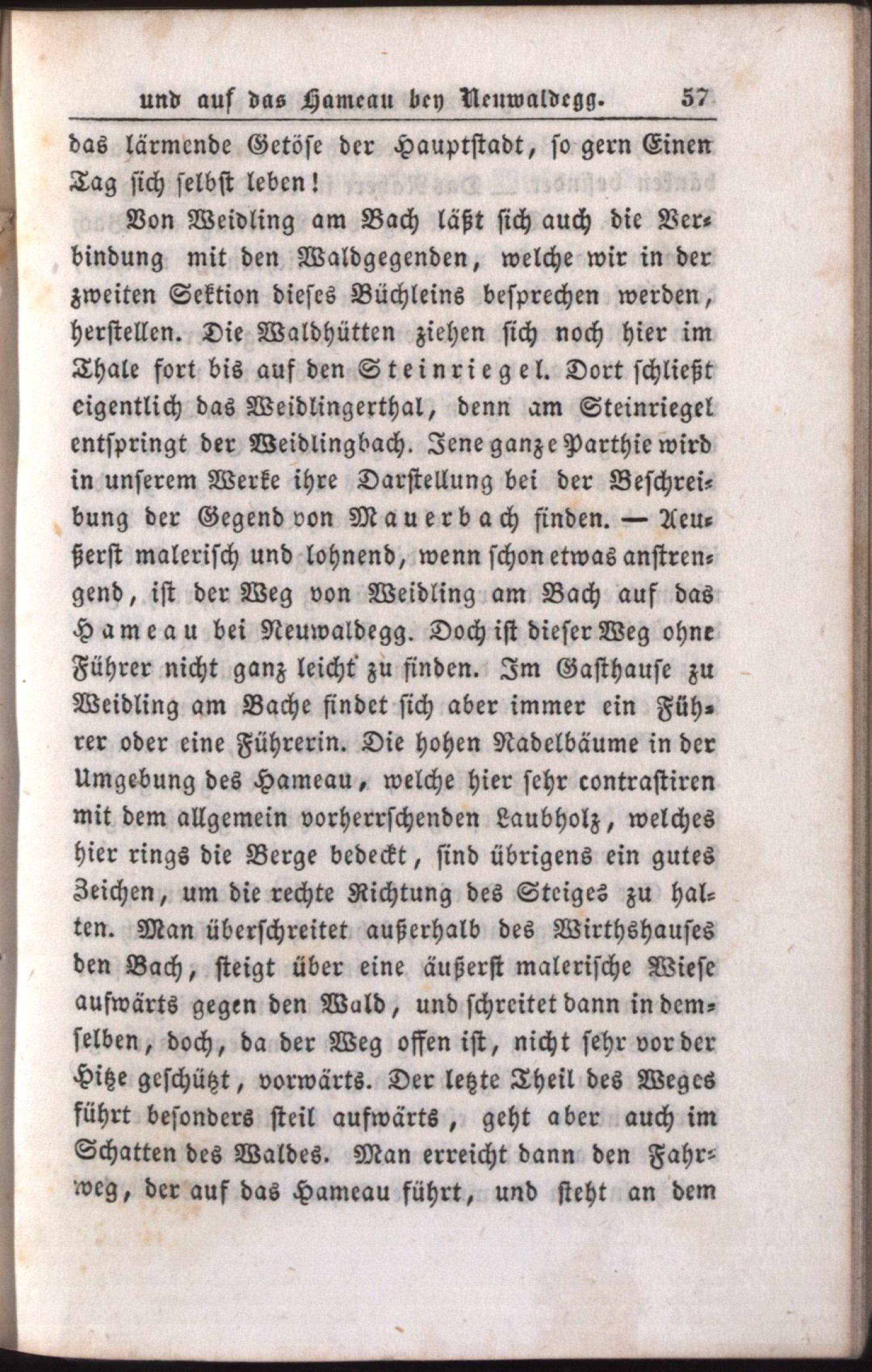 und auf das Hameau bey Neuwaldegg. 57

das lärmende Getöse der Hauptstadt, so gern Einen Tag sich selbst leben!

Von Weidling am Bach läßt sich auch die Verbindung mit den Waldgegenden, welche wir in der zweiten Sektion dieses Büchleins besprechen werden, herstellen. Die Waldhütten ziehen sich noch hier im Thale fort bis auf den Steinriegel. Dort schließt eigentlich das Weidlingerthal, denn am Steinriegel entspringt der Weidlingbach. Jene ganze Parthie wird in unserem Werke ihre Darstellung bei der Beschreibung der Gegend von Mauerbach finden. — Aeußerst malerisch und lohnend, wenn schon etwas anstrengend, ist der Weg von Weidling am Bach auf das Hameau bei Neuwaldegg. Doch ist dieser Weg ohne Führer nicht ganz leicht zu finden. Im Gasthause zu Weidling am Bache findet sich aber immer ein Führer oder eine Führerin. Die hohen Nadelbäume in der Umgebung des Hameau, welche hier sehr contrastiren mit dem allgemein vorherrschenden Laubholz, welches hier rings die Berge bedeckt, sind übrigens ein gutes Zeichen, um die rechte Richtung des Steiges zu halten. Man überschreitet außerhalb des Wirthshauses den Bach, steigt über eine äußerst malerische Wiese aufwärts gegen den Wald, und schreitet dann in demselben, doch, da der Weg offen ist, nicht sehr vor der Hitze geschützt, vorwärts. Der letzte Theil des Weges führt besonders steil aufwärts, geht aber auch im Schatten des Waldes. Man erreicht dann den Fahrweg, der auf das Hameau führt, und steht an dem